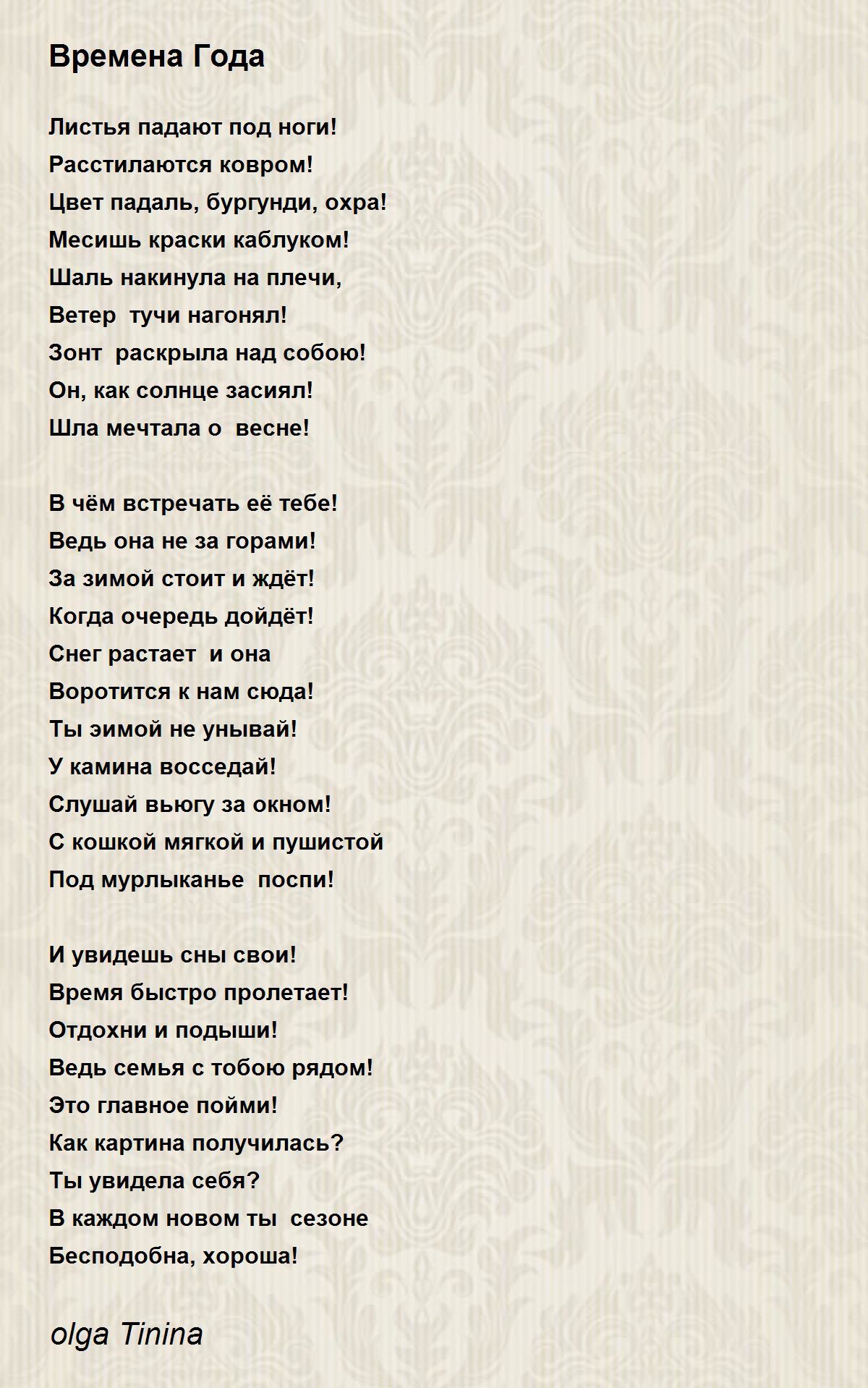 Времена Года

Листья падают под ноги!
Расстилаются ковром!
Цвет падаль, бургунди, охра!
Месишь краски каблуком!
Шаль накинула на плечи,
Ветер  тучи нагонял!
Зонт  раскрыла над собою!
Он, как солнце засиял!
Шла мечтала о  весне!

В чём встречать её тебе!
Ведь она не за горами!
За зимой стоит и ждёт!
Когда очередь дойдёт!
Снег растает  и она
Воротится к нам сюда!
Ты эимой не унывай!
У камина восседай!
Слушай вьюгу за окном!
С кошкой мягкой и пушистой
Под мурлыканье  поспи!

И увидешь сны свои!
Время быстро пролетает!
Отдохни и подыши!
Ведь семья с тобою рядом!
Это главное пойми!
Как картина получилась?
Ты увидела себя?
В каждом новом ты  сезоне
Бесподобна, хороша!

olga Tinina